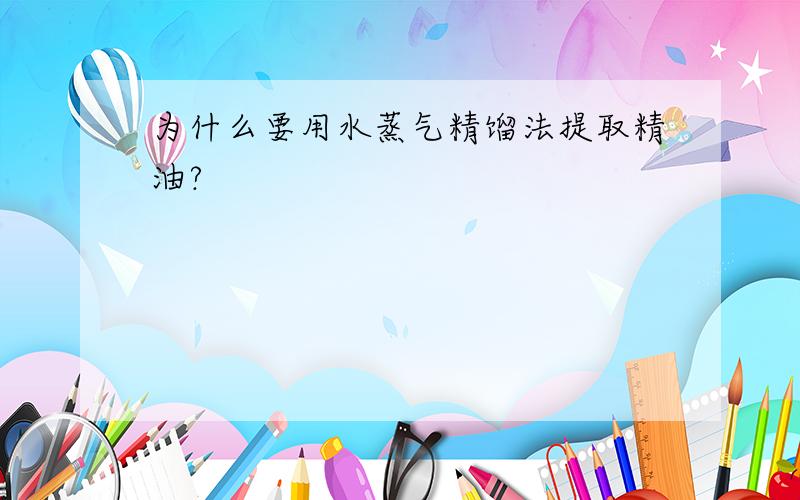 为什么要用水蒸气精馏法提取精油?